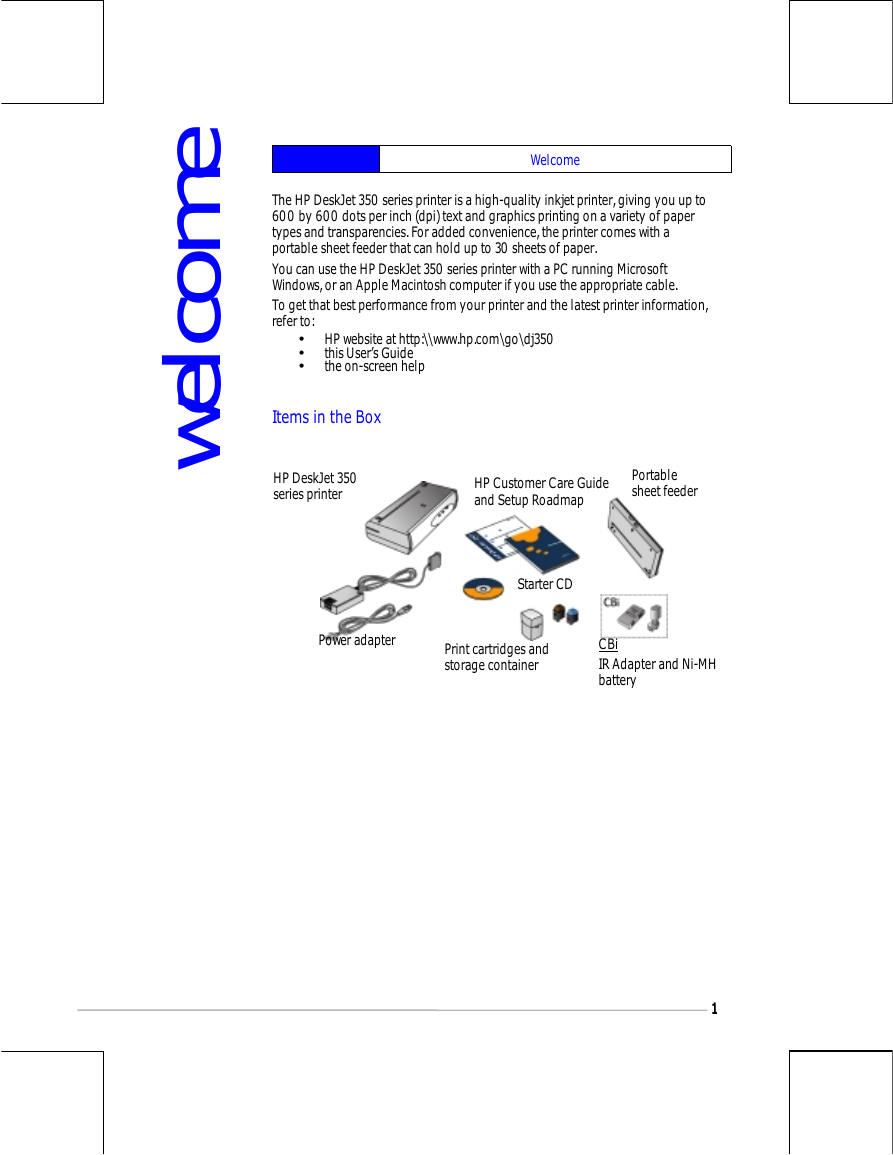 welcome

Welcome

The HP DeskJet 350 series printer is a high-quality inkjet printer, giving you up to 600 by 600 dots per inch (dpi) text and graphics printing on a variety of paper types and transparencies. For added convenience, the printer comes with a portable sheet feeder that can hold up to 30 sheets of paper.

You can use the HP DeskJet 350 series printer with a PC running Microsoft Windows, or an Apple Macintosh computer if you use the appropriate cable.

To get that best performance from your printer and the latest printer information, refer to:

• HP website at http:\\www.hp.com\go\dj350
• this User's Guide
• the on-screen help

Items in the Box

HP DeskJet 350 series printer

HP Customer Care Guide and Setup Roadmap

Portable sheet feeder

Starter CD

CBi

Power adapter

Print cartridges and storage container

CBi
IR Adapter and Ni-MH battery

1